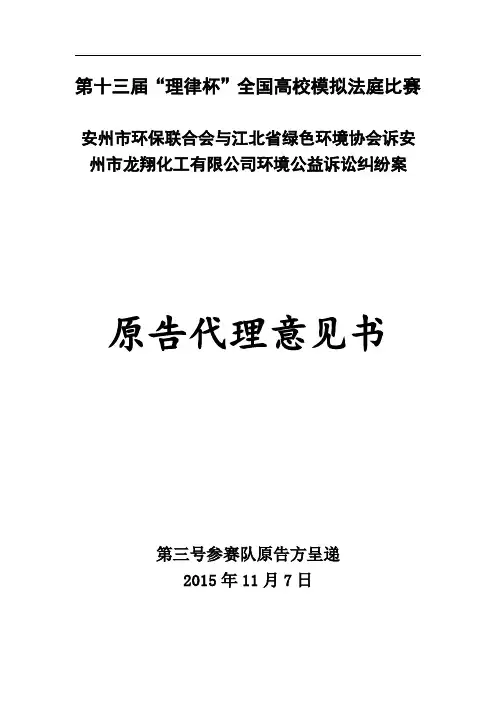 第十三届“理律杯”全国高校模拟法庭比赛

安州市环保联合会与江北省绿色环境协会诉安州市龙翔化工有限公司环境公益诉讼纠纷案

原告代理意见书

第三号参赛队原告方呈递
2015年11月7日